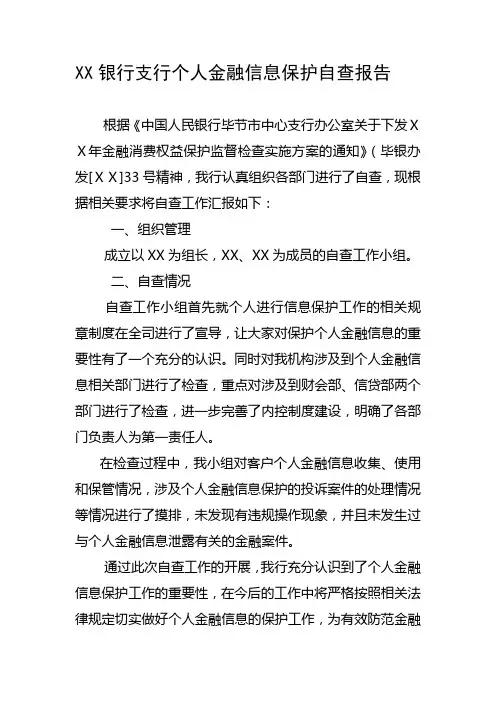 XX 银行支行个人金融信息保护自查报告

根据《中国人民银行毕节市中心支行办公室关于下发ＸＸ年金融消费权益保护监督检查实施方案的通知》（毕银办发[ＸＸ]33 号精神，我行认真组织各部门进行了自查，现根据相关要求将自查工作汇报如下：

一、组织管理

成立以 XX 为组长，XX、XX 为成员的自查工作小组。

二、自查情况

自查工作小组首先就个人进行信息保护工作的相关规章制度在全司进行了宣导，让大家对保护个人金融信息的重要性有了一个充分的认识。同时对我机构涉及到个人金融信息相关部门进行了检查，重点对涉及到财会部、信贷部两个部门进行了检查，进一步完善了内控制度建设，明确了各部门负责人为第一责任人。

在检查过程中，我小组对客户个人金融信息收集、使用和保管情况，涉及个人金融信息保护的投诉案件的处理情况等情况进行了摸排，未发现有违规操作现象，并且未发生过与个人金融信息泄露有关的金融案件。

通过此次自查工作的开展，我行充分认识到了个人金融信息保护工作的重要性，在今后的工作中将严格按照相关法律规定切实做好个人金融信息的保护工作，为有效防范金融